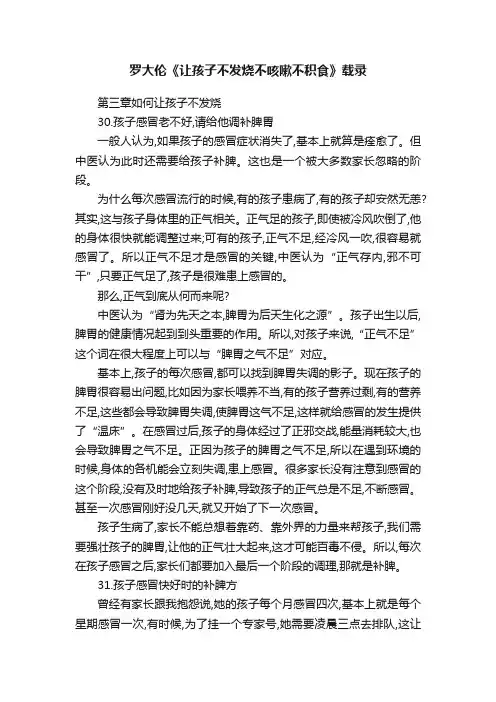 罗大伦《让孩子不发烧不咳嗽不积食》载录

第三章如何让孩子不发烧

30.孩子感冒老不好,请给他调补脾胃

一般人认为,如果孩子的感冒症状消失了,基本上就算是痊愈了。但中医认为此时还需要给孩子补脾。这也是一个被大多数家长忽略的阶段。

为什么每次感冒流行的时候,有的孩子患病了,有的孩子却安然无恙?其实,这与孩子身体里的正气相关。正气足的孩子,即使被冷风吹倒了,他的身体很快就能调整过来;可有的孩子,正气不足,经冷风一吹,很容易就感冒了。所以正气不足才是感冒的关键,中医认为“正气存内,邪不可干”,只要正气足了,孩子是很难患上感冒的。

那么,正气到底从何而来呢?

中医认为“肾为先天之本,脾胃为后天生化之源”。孩子出生以后,脾胃的健康情况起到到头重要的作用。所以,对孩子来说,“正气不足”这个词在很大程度上可以与“脾胃之气不足”对应。

基本上,孩子的每次感冒,都可以找到脾胃失调的影子。现在孩子的脾胃很容易出问题,比如因为家长喂养不当,有的孩子营养过剩,有的营养不足,这些都会导致脾胃失调,使脾胃这气不足,这样就给感冒的发生提供了“温床”。在感冒过后,孩子的身体经过了正邪交战,能量消耗较大,也会导致脾胃之气不足。正因为孩子的脾胃之气不足,所以在遇到环境的时候,身体的各机能会立刻失调,患上感冒。很多家长没有注意到感冒的这个阶段,没有及时地给孩子补脾,导致孩子的正气总是不足,不断感冒。甚至一次感冒刚好没几天,就又开始了下一次感冒。

孩子生病了,家长不能总想着靠药、靠外界的力量来帮孩子,我们需要强壮孩子的脾胃,让他的正气壮大起来,这才可能百毒不侵。所以,每次在孩子感冒之后,家长们都要加入最后一个阶段的调理,那就是补脾。

31.孩子感冒快好时的补脾方

曾经有家长跟我抱怨说,她的孩子每个月感冒四次,基本上就是每个星期感冒一次,有时候,为了挂一个专家号,她需要凌晨三点去排队,这让